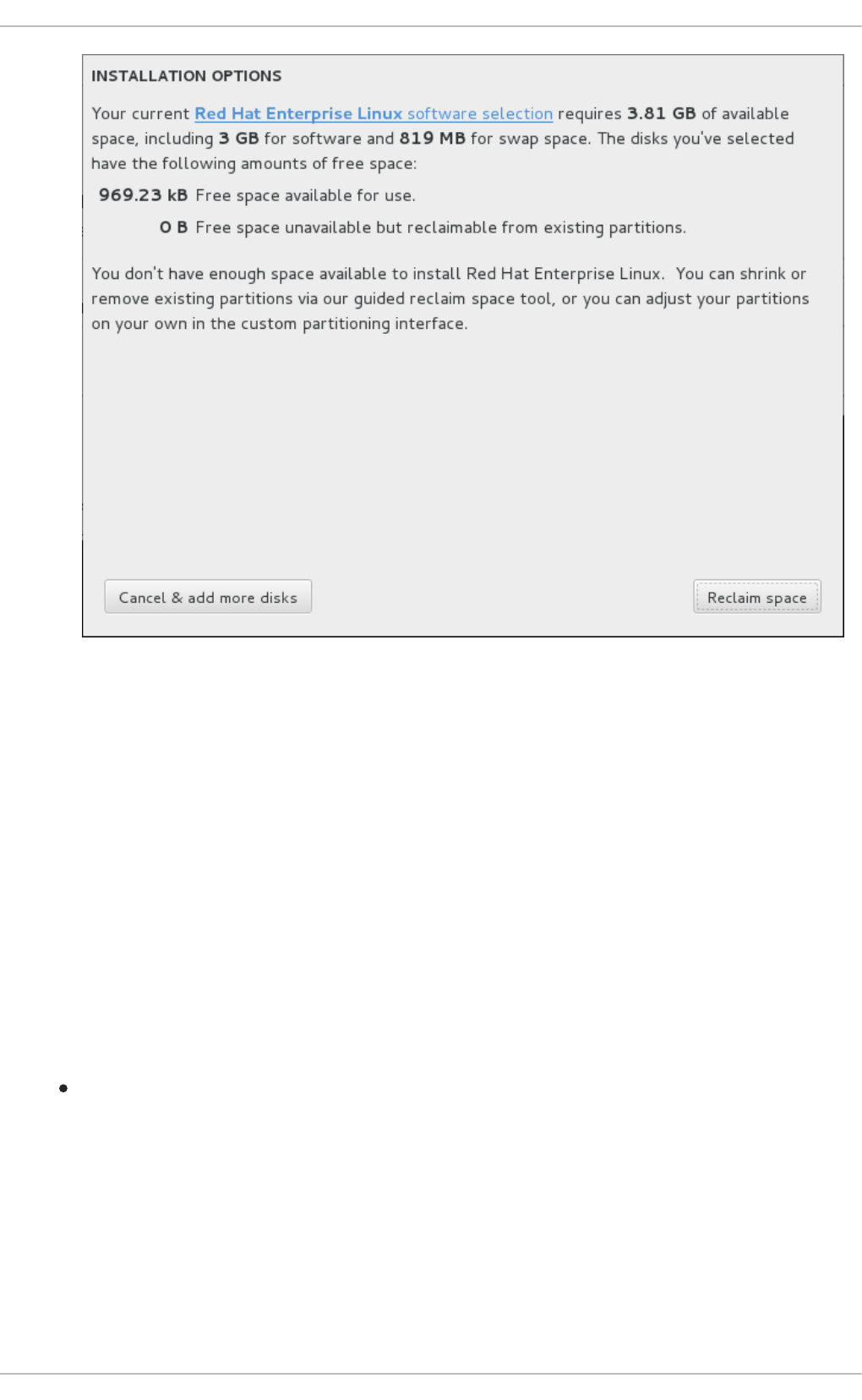 INSTALLATION OPTIONS

Your current Red Hat Enterprise Linux software selection requires 3.81 GB of available space, including 3 GB for software and 819 MB for swap space. The disks you've selected have the following amounts of free space:

969.23 kB Free space available for use.

0 B Free space unavailable but reclaimable from existing partitions.

You don't have enough space available to install Red Hat Enterprise Linux. You can shrink or remove existing partitions via our guided reclaim space tool, or you can adjust your partitions on your own in the custom partitioning interface.

Cancel & add more disks

Reclaim space